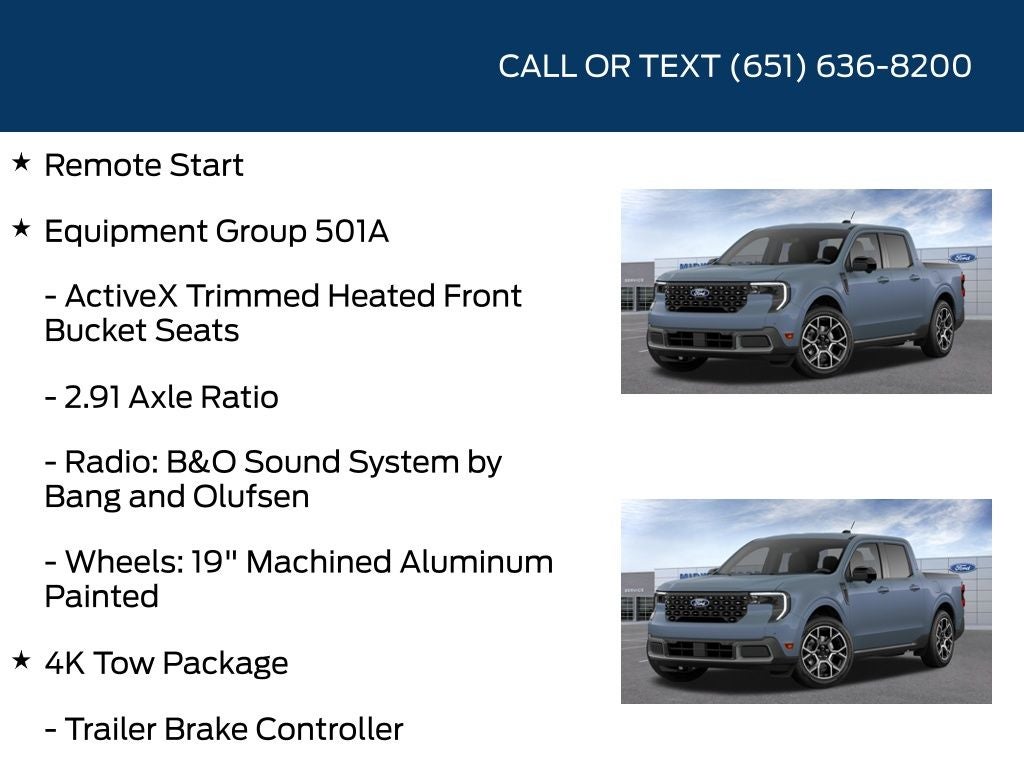 CALL OR TEXT (651) 636-8200

★ Remote Start

★ Equipment Group 501A

- ActiveX Trimmed Heated Front Bucket Seats

- 2.91 Axle Ratio

- Radio: B&O Sound System by Bang and Olufsen

- Wheels: 19" Machined Aluminum Painted

★ 4K Tow Package

- Trailer Brake Controller